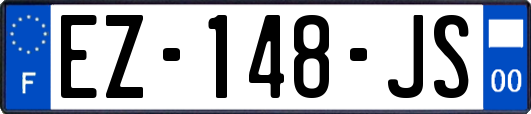 F
EZ-148-JS
00